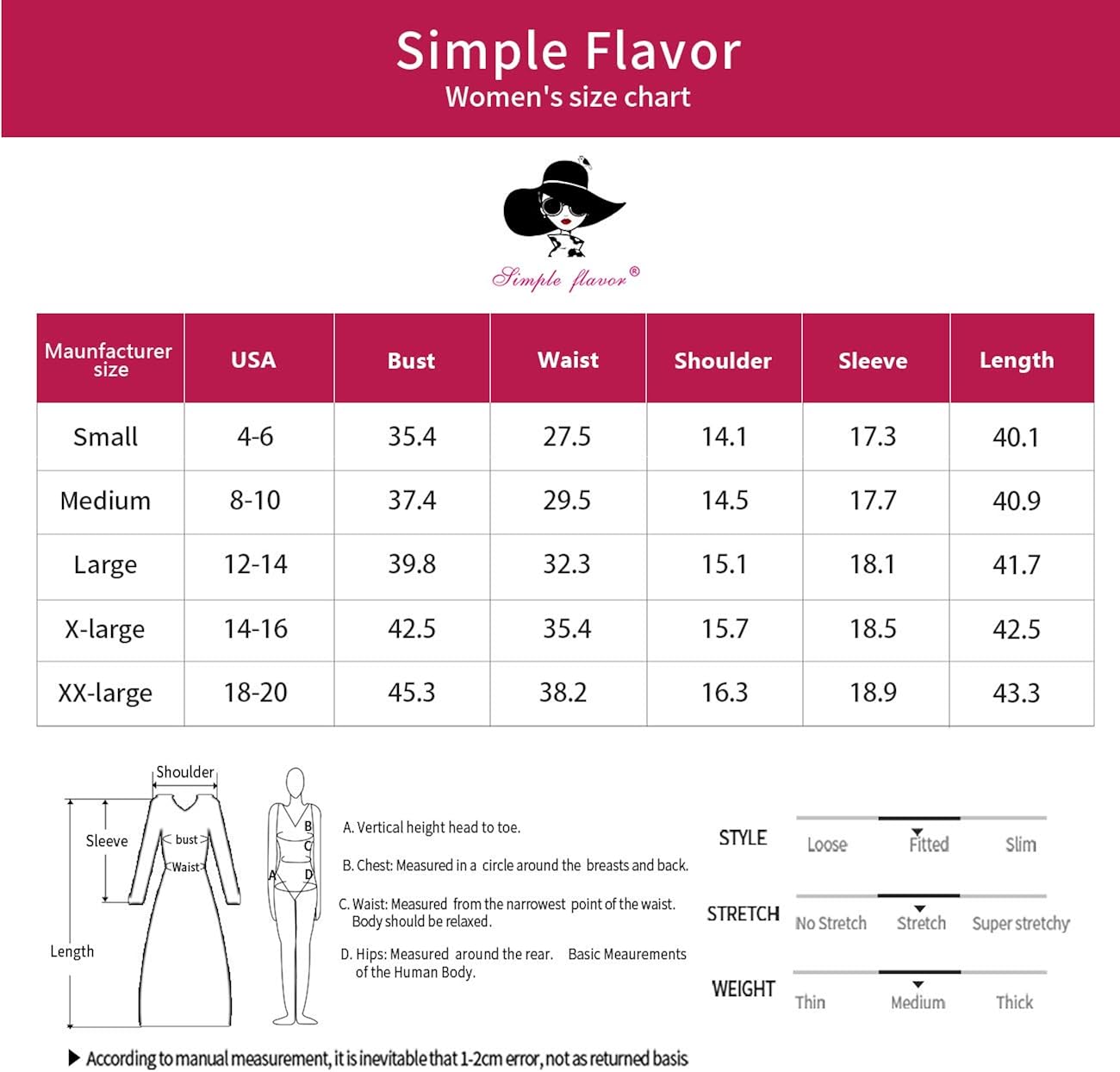 Simple Flavor
Women's size chart

Simple flavor®

| Maunfacturer size | USA | Bust | Waist | Shoulder | Sleeve | Length |
|---|---|---|---|---|---|---|
| Small | 4-6 | 35.4 | 27.5 | 14.1 | 17.3 | 40.1 |
| Medium | 8-10 | 37.4 | 29.5 | 14.5 | 17.7 | 40.9 |
| Large | 12-14 | 39.8 | 32.3 | 15.1 | 18.1 | 41.7 |
| X-large | 14-16 | 42.5 | 35.4 | 15.7 | 18.5 | 42.5 |
| XX-large | 18-20 | 45.3 | 38.2 | 16.3 | 18.9 | 43.3 |

Shoulder
Sleeve
bust
Waist
Length
B
C
A
D

A. Vertical height head to toe.
B. Chest: Measured in a circle around the breasts and back.
C. Waist: Measured from the narrowest point of the waist. Body should be relaxed.
D. Hips: Measured around the rear. Basic Meaurements of the Human Body.

STYLE Loose Fitted Slim
STRETCH No Stretch Stretch Super stretchy
WEIGHT Thin Medium Thick

▶ According to manual measurement, it is inevitable that 1-2cm error, not as returned basis